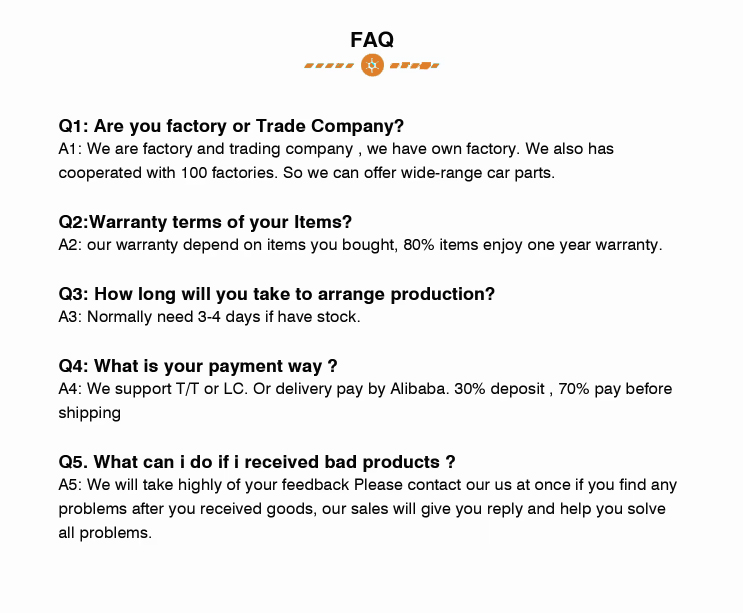 FAQ

Q1: Are you factory or Trade Company?
A1: We are factory and trading company , we have own factory. We also has cooperated with 100 factories. So we can offer wide-range car parts.

Q2:Warranty terms of your Items?
A2: our warranty depend on items you bought, 80% items enjoy one year warranty.

Q3: How long will you take to arrange production?
A3: Normally need 3-4 days if have stock.

Q4: What is your payment way ?
A4: We support T/T or LC. Or delivery pay by Alibaba. 30% deposit , 70% pay before shipping

Q5. What can i do if i received bad products ?
A5: We will take highly of your feedback Please contact our us at once if you find any problems after you received goods, our sales will give you reply and help you solve all problems.